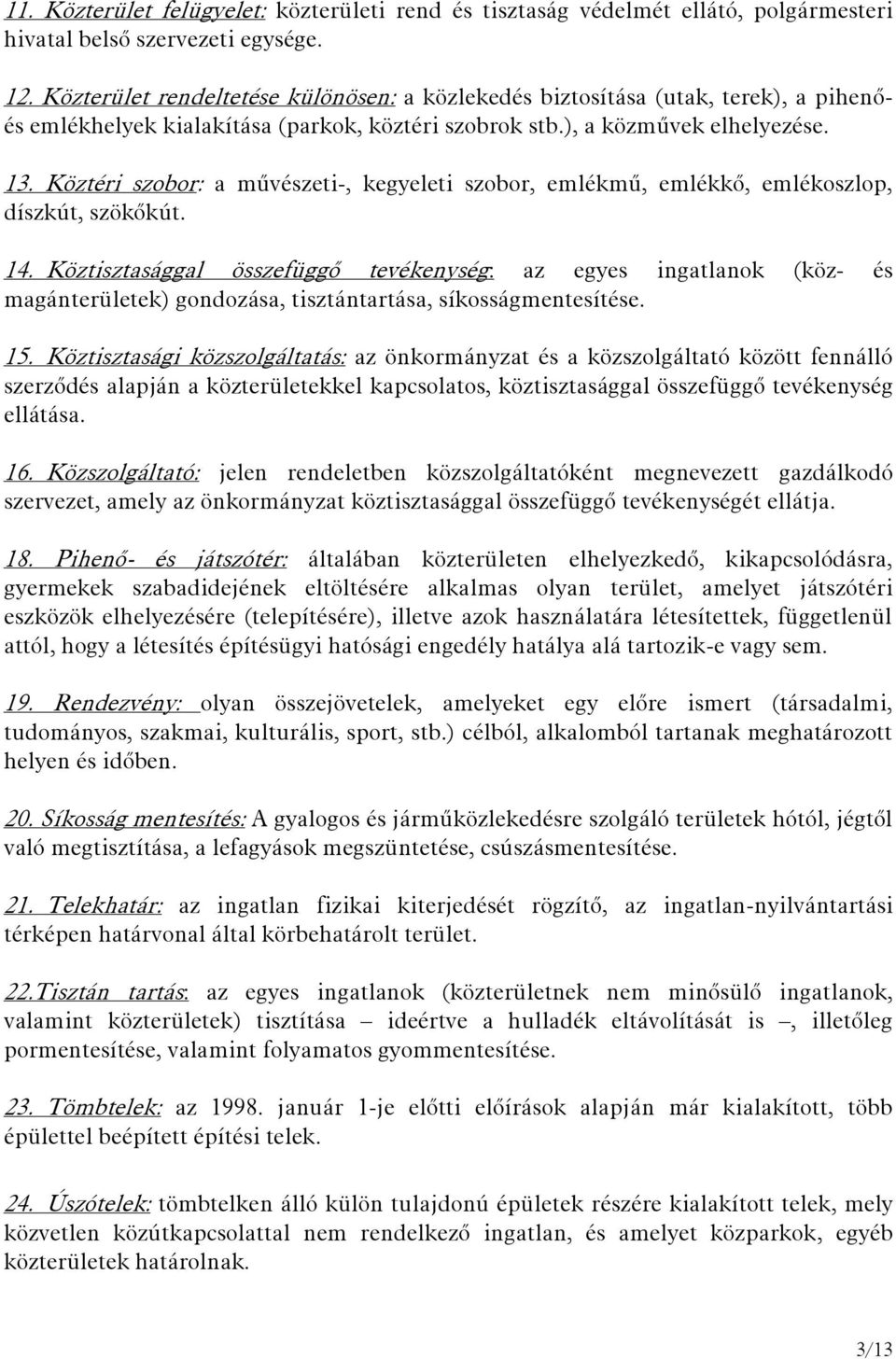 11. Közterület felügyelet: közterületi rend és tisztaság védelmét ellátó, polgármesteri hivatal belső szervezeti egysége.

12. Közterület rendeltetése különösen: a közlekedés biztosítása (utak, terek), a pihenő- és emlékhelyek kialakítása (parkok, köztéri szobrok stb.), a közművek elhelyezése.

13. Köztéri szobor: a művészeti-, kegyeleti szobor, emlékmű, emlékkő, emlékoszlop, díszkút, szökőkút.

14. Köztisztasággal összefüggő tevékenység: az egyes ingatlanok (köz- és magánterületek) gondozása, tisztántartása, síkosságmentesítése.

15. Köztisztasági közszolgáltatás: az önkormányzat és a közszolgáltató között fennálló szerződés alapján a közterületekkel kapcsolatos, köztisztasággal összefüggő tevékenység ellátása.

16. Közszolgáltató: jelen rendeletben közszolgáltatóként megnevezett gazdálkodó szervezet, amely az önkormányzat köztisztasággal összefüggő tevékenységét ellátja.

18. Pihenő- és játszótér: általában közterületen elhelyezkedő, kikapcsolódásra, gyermekek szabadidejének eltöltésére alkalmas olyan terület, amelyet játszótéri eszközök elhelyezésére (telepítésére), illetve azok használatára létesítettek, függetlenül attól, hogy a létesítés építésügyi hatósági engedély hatálya alá tartozik-e vagy sem.

19. Rendezvény: olyan összejövetelek, amelyeket egy előre ismert (társadalmi, tudományos, szakmai, kulturális, sport, stb.) célból, alkalomból tartanak meghatározott helyen és időben.

20. Síkosság mentesítés: A gyalogos és járműközlekedésre szolgáló területek hótól, jégtől való megtisztítása, a lefagyások megszüntetése, csúszásmentesítése.

21. Telekhatár: az ingatlan fizikai kiterjedését rögzítő, az ingatlan-nyilvántartási térképen határvonal által körbehatárolt terület.

22.Tisztán tartás: az egyes ingatlanok (közterületnek nem minősülő ingatlanok, valamint közterületek) tisztítása – ideértve a hulladék eltávolítását is –, illetőleg pormentesítése, valamint folyamatos gyommentesítése.

23. Tömbtelek: az 1998. január 1-je előtti előírások alapján már kialakított, több épülettel beépített építési telek.

24. Úszótelek: tömbtelken álló külön tulajdonú épületek részére kialakított telek, mely közvetlen közútkapcsolattal nem rendelkező ingatlan, és amelyet közparkok, egyéb közterületek határolnak.

3/13